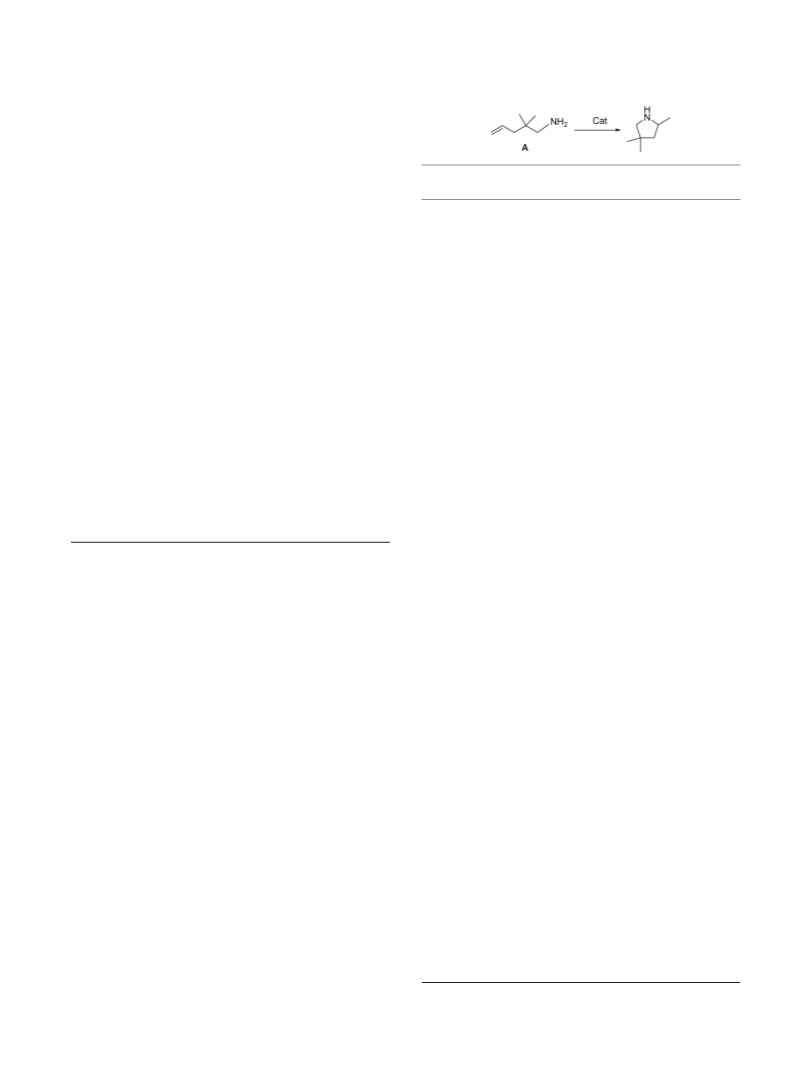 $NH_2$ Cat H N
A